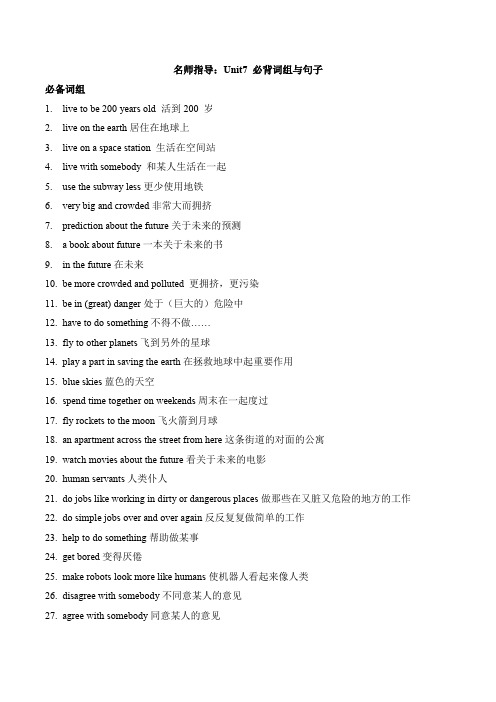 名师指导：Unit7 必背词组与句子

必备词组

1. live to be 200 years old 活到 200 岁
2. live on the earth 居住在地球上
3. live on a space station 生活在空间站
4. live with somebody 和某人生活在一起
5. use the subway less 更少使用地铁
6. very big and crowded 非常大而拥挤
7. prediction about the future 关于未来的预测
8. a book about future 一本关于未来的书
9. in the future 在未来
10. be more crowded and polluted 更拥挤，更污染
11. be in (great) danger 处于（巨大的）危险中
12. have to do something 不得不做……
13. fly to other planets 飞到另外的星球
14. play a part in saving the earth 在拯救地球中起重要作用
15. blue skies 蓝色的天空
16. spend time together on weekends 周末在一起度过
17. fly rockets to the moon 飞火箭到月球
18. an apartment across the street from here 这条街道的对面的公寓
19. watch movies about the future 看关于未来的电影
20. human servants 人类仆人
21. do jobs like working in dirty or dangerous places 做那些在又脏又危险的地方的工作
22. do simple jobs over and over again 反反复复做简单的工作
23. help to do something 帮助做某事
24. get bored 变得厌倦
25. make robots look more like humans 使机器人看起来像人类
26. disagree with somebody 不同意某人的意见
27. agree with somebody 同意某人的意见